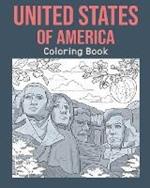 UNITED STATES
OF AMERICA
Coloring Book